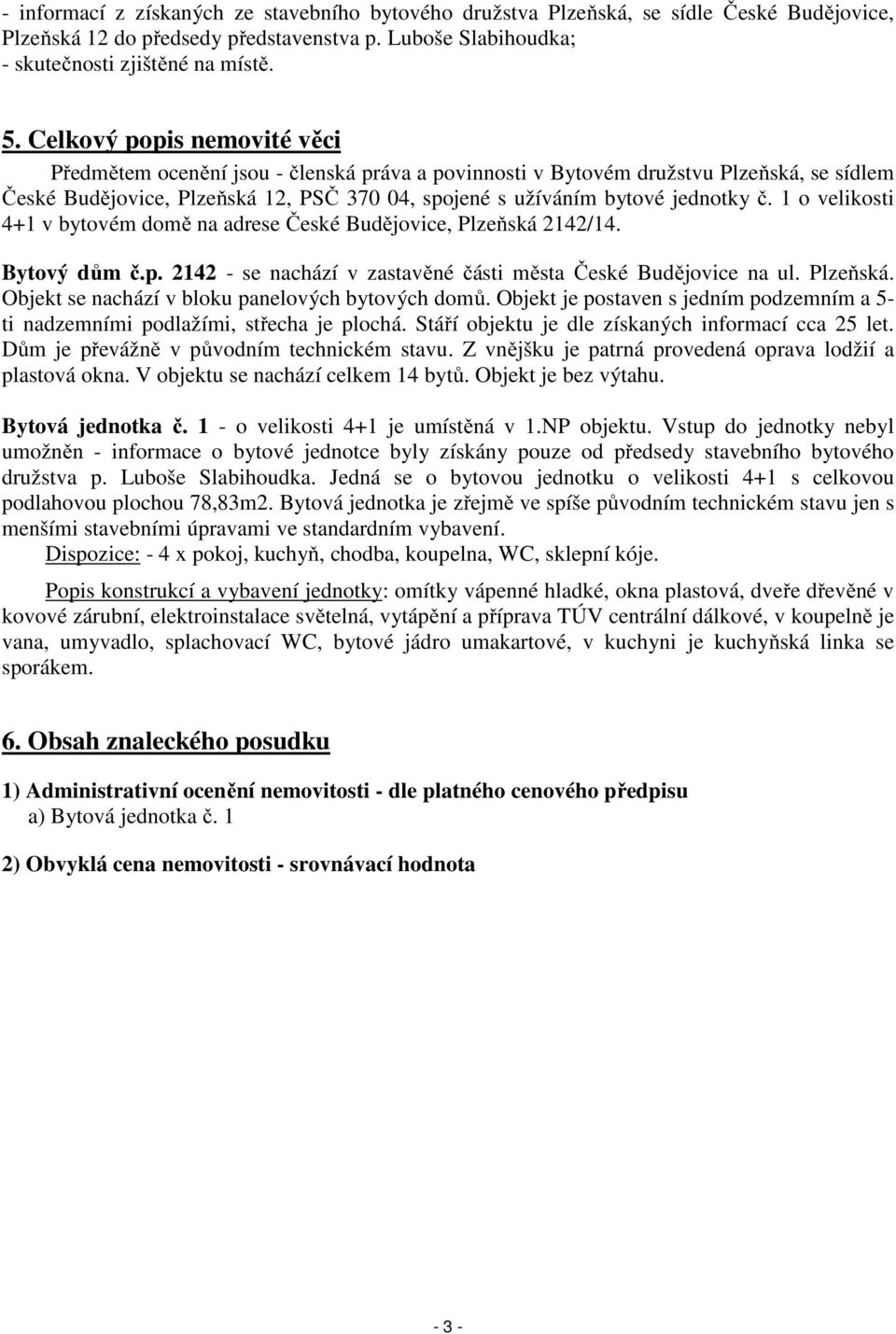 - informací z získaných ze stavebního bytového družstva Plzeňská, se sídle České Budějovice, Plzeňská 12 do předsedy představenstva p. Luboše Slabihoudka;
- skutečnosti zjištěné na místě.

5. Celkový popis nemovité věci

Předmětem ocenění jsou - členská práva a povinnosti v Bytovém družstvu Plzeňská, se sídlem České Budějovice, Plzeňská 12, PSČ 370 04, spojené s užíváním bytové jednotky č. 1 o velikosti 4+1 v bytovém domě na adrese České Budějovice, Plzeňská 2142/14.

Bytový dům č.p. 2142 - se nachází v zastavěné části města České Budějovice na ul. Plzeňská. Objekt se nachází v bloku panelových bytových domů. Objekt je postaven s jedním podzemním a 5-ti nadzemními podlažími, střecha je plochá. Stáří objektu je dle získaných informací cca 25 let. Dům je převážně v původním technickém stavu. Z vnějšku je patrná provedená oprava lodžií a plastová okna. V objektu se nachází celkem 14 bytů. Objekt je bez výtahu.

Bytová jednotka č. 1 - o velikosti 4+1 je umístěná v 1.NP objektu. Vstup do jednotky nebyl umožněn - informace o bytové jednotce byly získány pouze od předsedy stavebního bytového družstva p. Luboše Slabihoudka. Jedná se o bytovou jednotku o velikosti 4+1 s celkovou podlahovou plochou 78,83m2. Bytová jednotka je zřejmě ve spíše původním technickém stavu jen s menšími stavebními úpravami ve standardním vybavení.
Dispozice: - 4 x pokoj, kuchyň, chodba, koupelna, WC, sklepní kóje.

Popis konstrukcí a vybavení jednotky: omítky vápenné hladké, okna plastová, dveře dřevěné v kovové zárubní, elektroinstalace světelná, vytápění a příprava TÚV centrální dálkové, v koupelně je vana, umyvadlo, splachovací WC, bytové jádro umakartové, v kuchyni je kuchyňská linka se sporákem.

6. Obsah znaleckého posudku

1) Administrativní ocenění nemovitosti - dle platného cenového předpisu
a) Bytová jednotka č. 1

2) Obvyklá cena nemovitosti - srovnávací hodnota

- 3 -